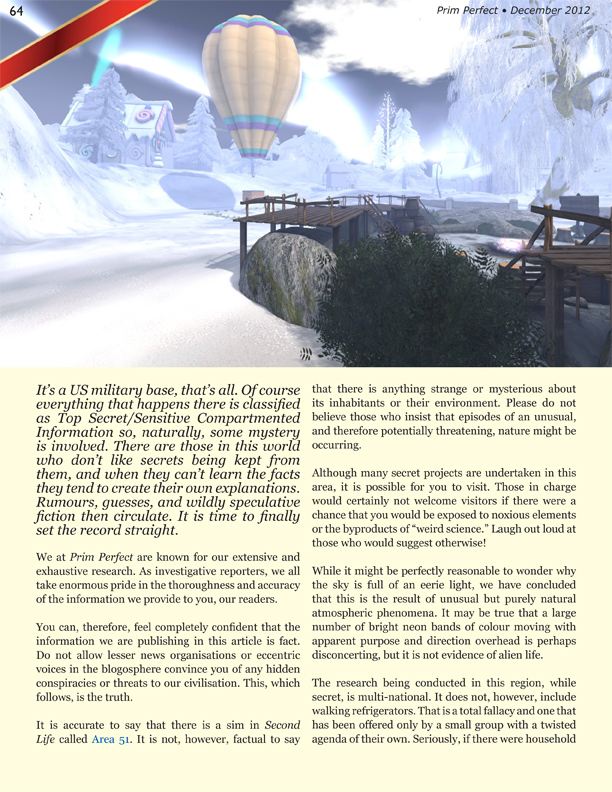 64

Prim Perfect • December 2012

It's a US military base, that's all. Of course everything that happens there is classified as Top Secret/Sensitive Compartmented Information so, naturally, some mystery is involved. There are those in this world who don't like secrets being kept from them, and when they can't learn the facts they tend to create their own explanations. Rumours, guesses, and wildly speculative fiction then circulate. It is time to finally set the record straight.

We at Prim Perfect are known for our extensive and exhaustive research. As investigative reporters, we all take enormous pride in the thoroughness and accuracy of the information we provide to you, our readers.

You can, therefore, feel completely confident that the information we are publishing in this article is fact. Do not allow lesser news organisations or eccentric voices in the blogosphere convince you of any hidden conspiracies or threats to our civilisation. This, which follows, is the truth.

It is accurate to say that there is a sim in Second Life called Area 51. It is not, however, factual to say that there is anything strange or mysterious about its inhabitants or their environment. Please do not believe those who insist that episodes of an unusual, and therefore potentially threatening, nature might be occurring.

Although many secret projects are undertaken in this area, it is possible for you to visit. Those in charge would certainly not welcome visitors if there were a chance that you would be exposed to noxious elements or the byproducts of "weird science." Laugh out loud at those who would suggest otherwise!

While it might be perfectly reasonable to wonder why the sky is full of an eerie light, we have concluded that this is the result of unusual but purely natural atmospheric phenomena. It may be true that a large number of bright neon bands of colour moving with apparent purpose and direction overhead is perhaps disconcerting, but it is not evidence of alien life.

The research being conducted in this region, while secret, is multi-national. It does not, however, include walking refrigerators. That is a total fallacy and one that has been offered only by a small group with a twisted agenda of their own. Seriously, if there were household